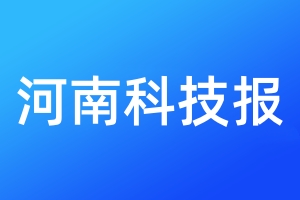 河南科技报